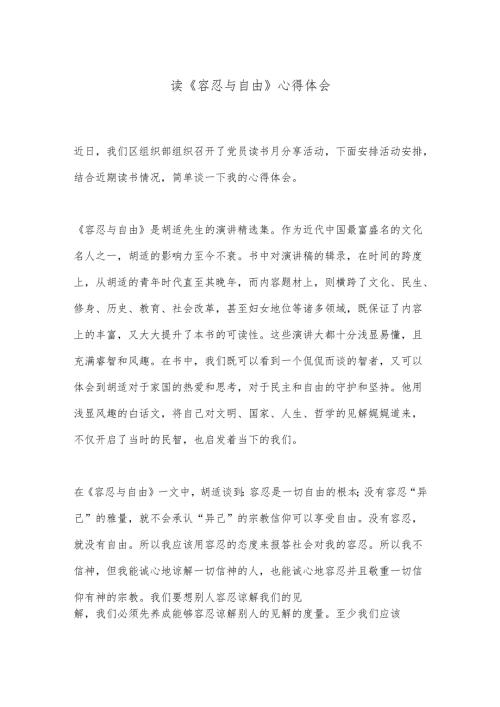 读《容忍与自由》心得体会

近日，我们区组织部组织召开了党员读书月分享活动，下面安排活动安排，结合近期读书情况，简单谈一下我的心得体会。

《容忍与自由》是胡适先生的演讲精选集。作为近代中国最富盛名的文化名人之一，胡适的影响力至今不衰。书中对演讲稿的辑录，在时间的跨度上，从胡适的青年时代直至其晚年，而内容题材上，则横跨了文化、民生、修身、历史、教育、社会改革，甚至妇女地位等诸多领域，既保证了内容上的丰富，又大大提升了本书的可读性。这些演讲大都十分浅显易懂，且充满睿智和风趣。在书中，我们既可以看到一个侃侃而谈的智者，又可以体会到胡适对于家国的热爱和思考，对于民主和自由的守护和坚持。他用浅显风趣的白话文，将自己对文明、国家、人生、哲学的见解娓娓道来，不仅开启了当时的民智，也启发着当下的我们。

在《容忍与自由》一文中，胡适谈到：容忍是一切自由的根本；没有容忍“异己”的雅量，就不会承认“异己”的宗教信仰可以享受自由。没有容忍，就没有自由。所以我应该用容忍的态度来报答社会对我的容忍。所以我不信神，但我能诚心地谅解一切信神的人，也能诚心地容忍并且敬重一切信仰有神的宗教。我们要想别人容忍谅解我们的见解，我们必须先养成能够容忍谅解别人的见解的度量。至少我们应该